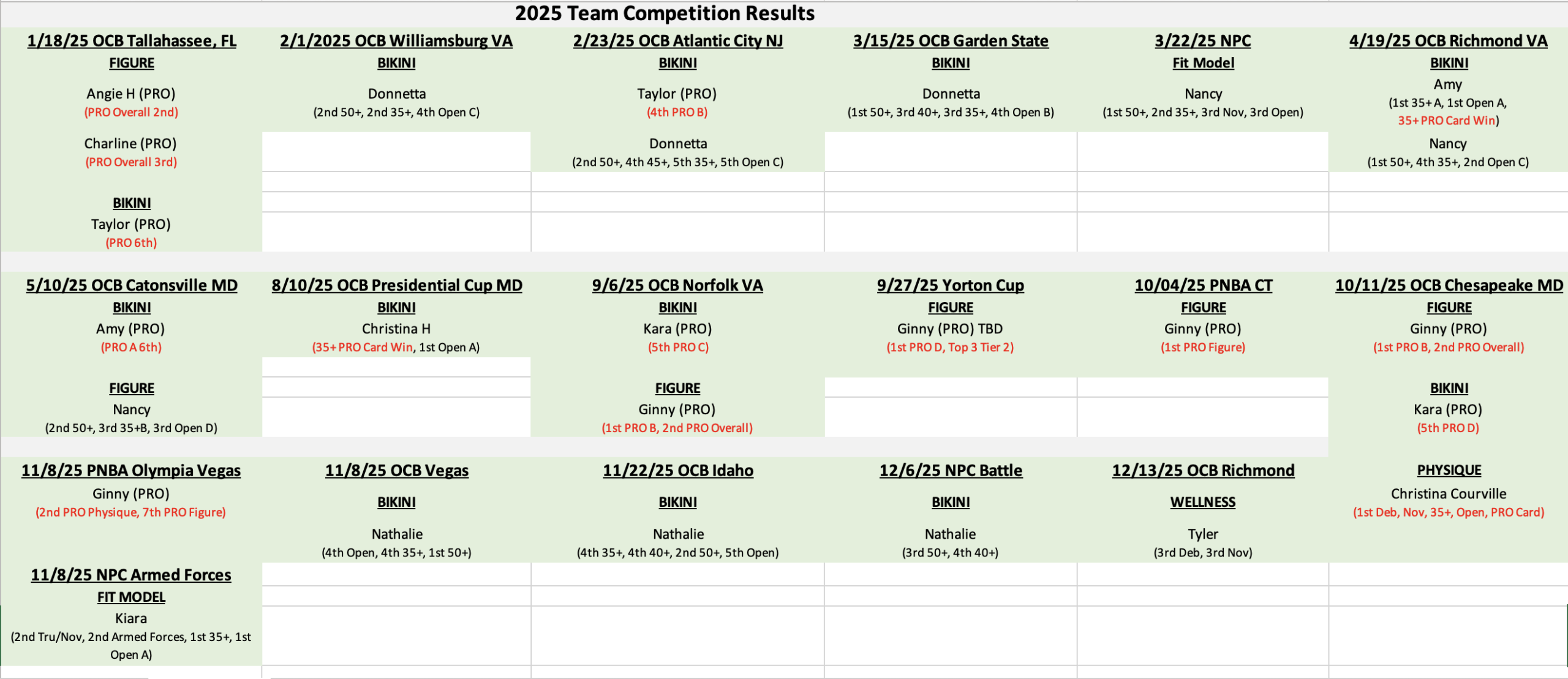 2025 Team Competition Results

| 1/18/25 OCB Tallahassee, FL | 2/1/2025 OCB Williamsburg VA | 2/23/25 OCB Atlantic City NJ | 3/15/25 OCB Garden State | 3/22/25 NPC | 4/19/25 OCB Richmond VA |
|---|---|---|---|---|---|
| FIGURE | BIKINI | BIKINI | BIKINI | Fit Model | BIKINI |
| Angie H (PRO) (PRO Overall 2nd) | Donnetta (2nd 50+, 2nd 35+, 4th Open C) | Taylor (PRO) (4th PRO B) | Donnetta (1st 50+, 3rd 40+, 3rd 35+, 4th Open B) | Nancy (1st 50+, 2nd 35+, 3rd Nov, 3rd Open) | Amy (1st 35+ A, 1st Open A, 35+ PRO Card Win) |
| Charline (PRO) (PRO Overall 3rd) | | Donnetta (2nd 50+, 4th 45+, 5th 35+, 5th Open C) | | | Nancy (1st 50+, 4th 35+, 2nd Open C) |
| BIKINI | | | | | |
| Taylor (PRO) (PRO 6th) | | | | | |

| 5/10/25 OCB Catonsville MD | 8/10/25 OCB Presidential Cup MD | 9/6/25 OCB Norfolk VA | 9/27/25 Yorton Cup | 10/04/25 PNBA CT | 10/11/25 OCB Chesapeake MD |
|---|---|---|---|---|---|
| BIKINI | BIKINI | BIKINI | FIGURE | FIGURE | FIGURE |
| Amy (PRO) (PRO A 6th) | Christina H (35+ PRO Card Win, 1st Open A) | Kara (PRO) (5th PRO C) | Ginny (PRO) TBD (1st PRO D, Top 3 Tier 2) | Ginny (PRO) (1st PRO Figure) | Ginny (PRO) (1st PRO B, 2nd PRO Overall) |
| FIGURE | | FIGURE | | | BIKINI |
| Nancy (2nd 50+, 3rd 35+B, 3rd Open D) | | Ginny (PRO) (1st PRO B, 2nd PRO Overall) | | | Kara (PRO) (5th PRO D) |

| 11/8/25 PNBA Olympia Vegas | 11/8/25 OCB Vegas | 11/22/25 OCB Idaho | 12/6/25 NPC Battle | 12/13/25 OCB Richmond | PHYSIQUE |
|---|---|---|---|---|---|
| Ginny (PRO) (2nd PRO Physique, 7th PRO Figure) | BIKINI | BIKINI | BIKINI | WELLNESS | Christina Courville (1st Deb, Nov, 35+, Open, PRO Card) |
| | Nathalie (4th Open, 4th 35+, 1st 50+) | Nathalie (4th 35+, 4th 40+, 2nd 50+, 5th Open) | Nathalie (3rd 50+, 4th 40+) | Tyler (3rd Deb, 3rd Nov) | |
| 11/8/25 NPC Armed Forces | | | | | |
| FIT MODEL | | | | | |
| Kiara (2nd Tru/Nov, 2nd Armed Forces, 1st 35+, 1st Open A) | | | | | |